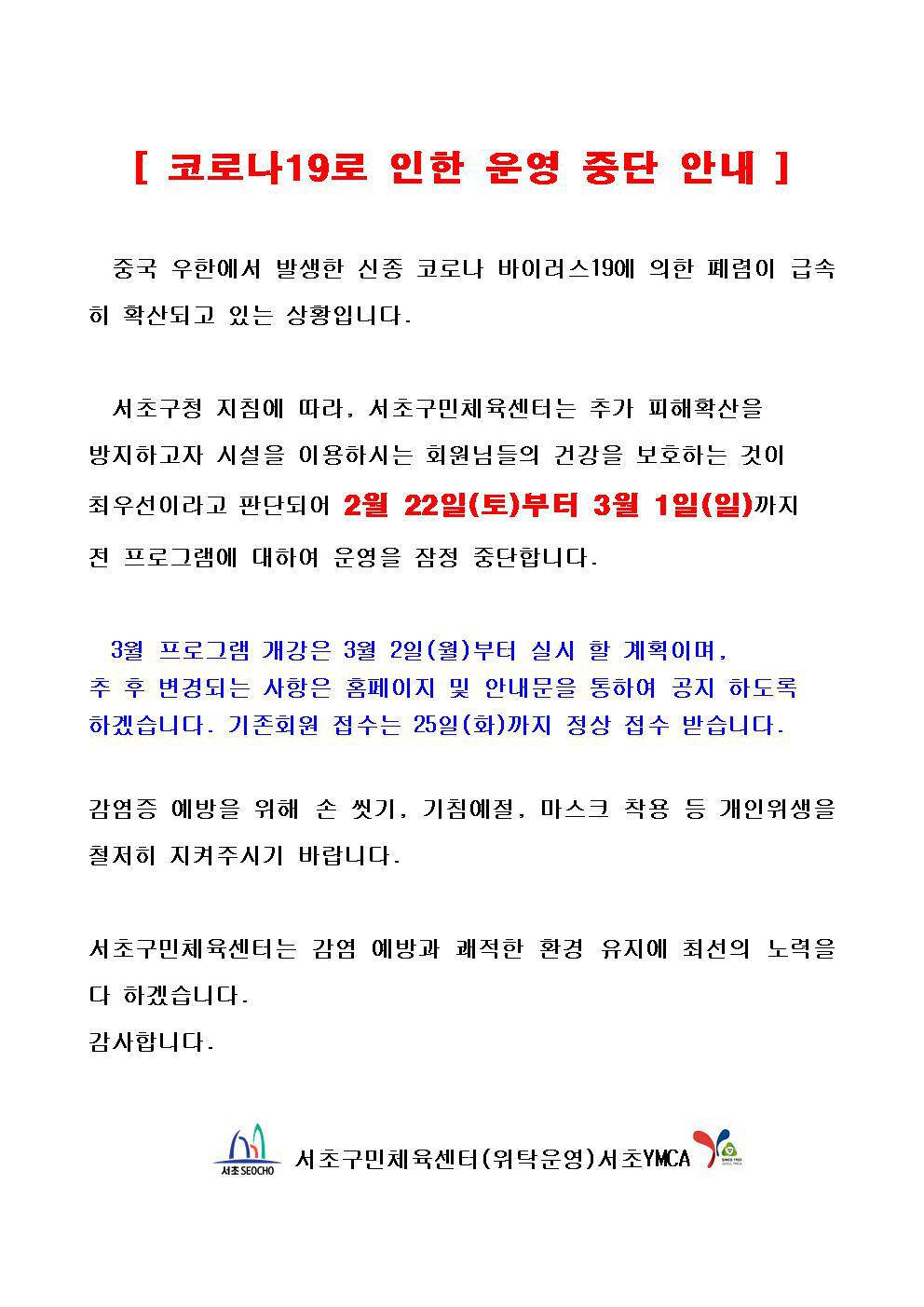 [ 코로나19로 인한 운영 중단 안내 ]

중국 우한에서 발생한 신종 코로나 바이러스19에 의한 폐렴이 급속히 확산되고 있는 상황입니다.

서초구청 지침에 따라, 서초구민체육센터는 추가 피해확산을 방지하고자 시설을 이용하시는 회원님들의 건강을 보호하는 것이 최우선이라고 판단되어 2월 22일(토)부터 3월 1일(일)까지 전 프로그램에 대하여 운영을 잠정 중단합니다.

3월 프로그램 개강은 3월 2일(월)부터 실시 할 계획이며, 추 후 변경되는 사항은 홈페이지 및 안내문을 통하여 공지 하도록 하겠습니다. 기존회원 접수는 25일(화)까지 정상 접수 받습니다.

감염증 예방을 위해 손 씻기, 기침예절, 마스크 착용 등 개인위생을 철저히 지켜주시기 바랍니다.

서초구민체육센터는 감염 예방과 쾌적한 환경 유지에 최선의 노력을 다 하겠습니다.
감사합니다.

서초 SEOCHO 서초구민체육센터(위탁운영)서초YMCA